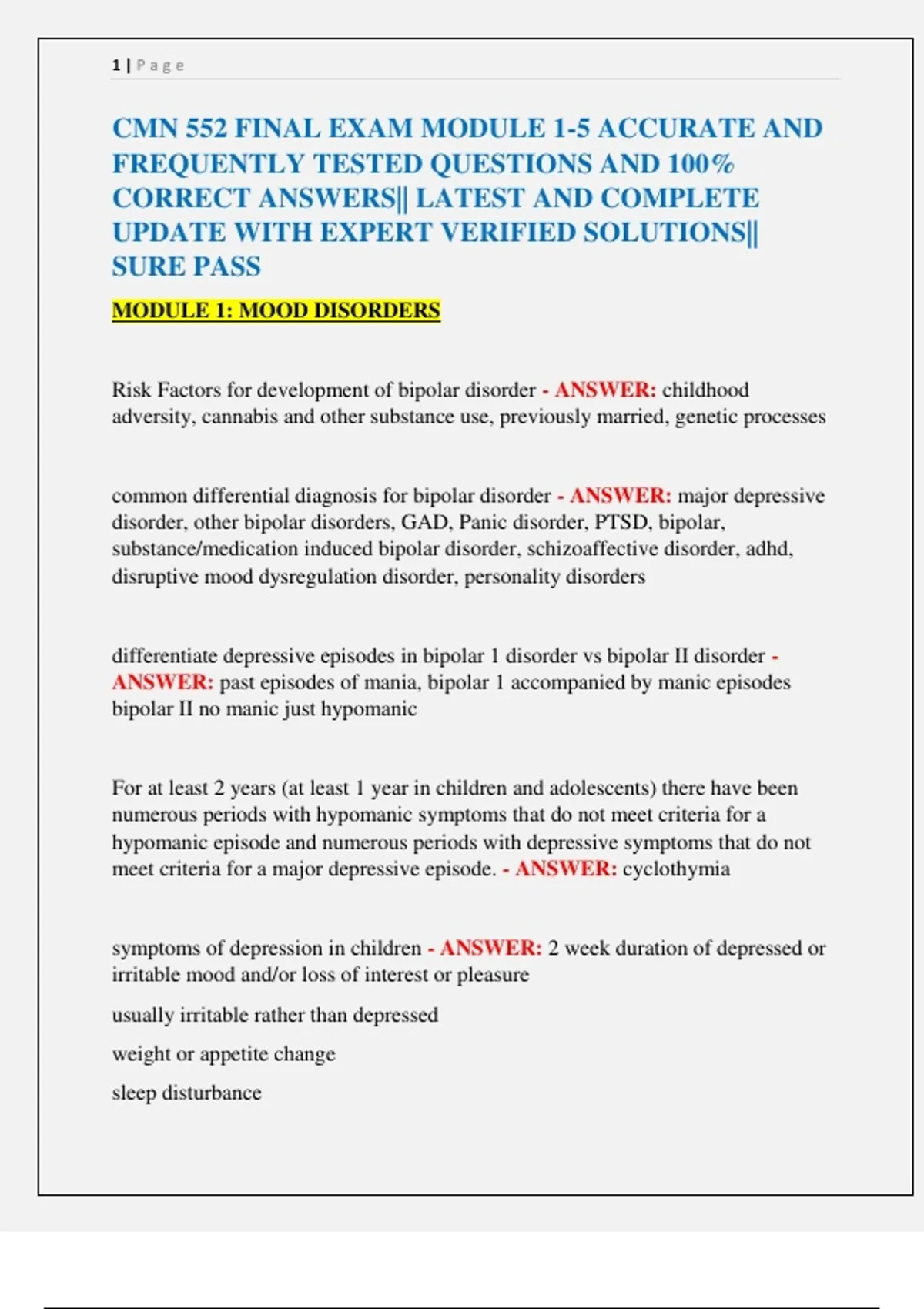 1 | P a g e

CMN 552 FINAL EXAM MODULE 1-5 ACCURATE AND FREQUENTLY TESTED QUESTIONS AND 100% CORRECT ANSWERS|| LATEST AND COMPLETE UPDATE WITH EXPERT VERIFIED SOLUTIONS|| SURE PASS

MODULE 1: MOOD DISORDERS

Risk Factors for development of bipolar disorder - ANSWER: childhood adversity, cannabis and other substance use, previously married, genetic processes

common differential diagnosis for bipolar disorder - ANSWER: major depressive disorder, other bipolar disorders, GAD, Panic disorder, PTSD, bipolar, substance/medication induced bipolar disorder, schizoaffective disorder, adhd, disruptive mood dysregulation disorder, personality disorders

differentiate depressive episodes in bipolar 1 disorder vs bipolar II disorder - ANSWER: past episodes of mania, bipolar 1 accompanied by manic episodes bipolar II no manic just hypomanic

For at least 2 years (at least 1 year in children and adolescents) there have been numerous periods with hypomanic symptoms that do not meet criteria for a hypomanic episode and numerous periods with depressive symptoms that do not meet criteria for a major depressive episode. - ANSWER: cyclothymia

symptoms of depression in children - ANSWER: 2 week duration of depressed or irritable mood and/or loss of interest or pleasure

usually irritable rather than depressed

weight or appetite change

sleep disturbance